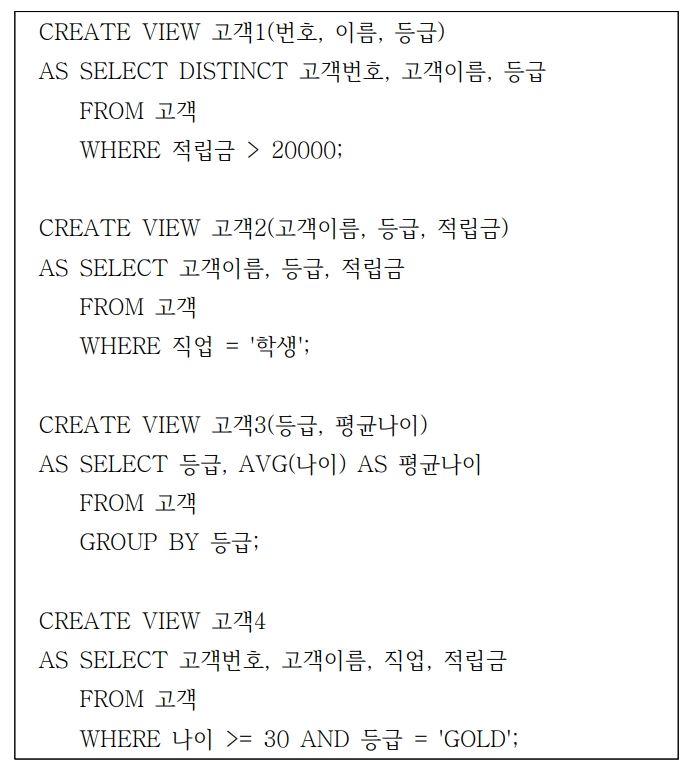 CREATE VIEW 고객1(번호, 이름, 등급)
AS SELECT DISTINCT 고객번호, 고객이름, 등급
FROM 고객
WHERE 적립금 > 20000;

CREATE VIEW 고객2(고객이름, 등급, 적립금)
AS SELECT 고객이름, 등급, 적립금
FROM 고객
WHERE 직업 = '학생';

CREATE VIEW 고객3(등급, 평균나이)
AS SELECT 등급, AVG(나이) AS 평균나이
FROM 고객
GROUP BY 등급;

CREATE VIEW 고객4
AS SELECT 고객번호, 고객이름, 직업, 적립금
FROM 고객
WHERE 나이 >= 30 AND 등급 = 'GOLD';